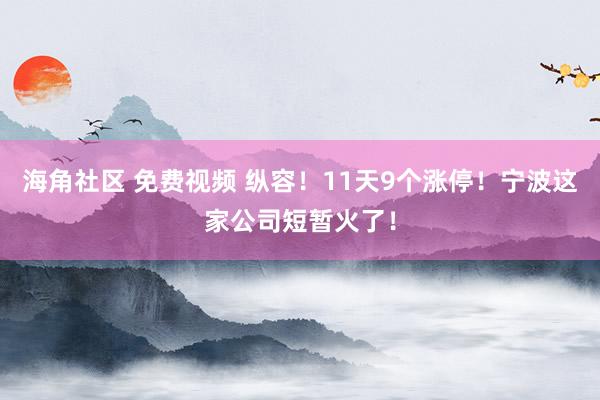 海角社区 免费视频 纵容！11天9个涨停！宁波这家公司短暂火了！